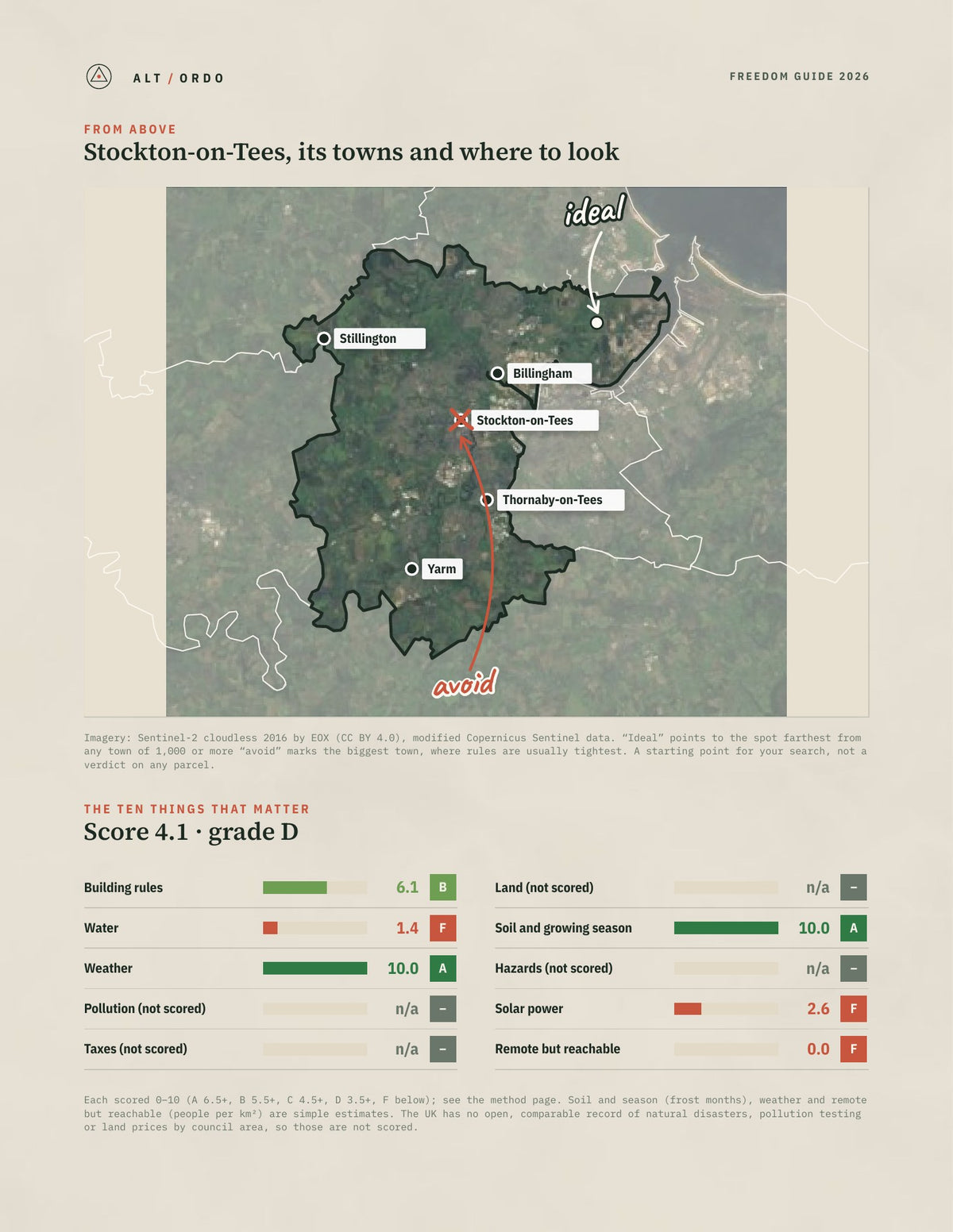 ALT / ORDO

FREEDOM GUIDE 2026

FROM ABOVE

Stockton-on-Tees, its towns and where to look

ideal

Stillington

Billingham

Stockton-on-Tees

Thornaby-on-Tees

Yarm

avoid

Imagery: Sentinel-2 cloudless 2016 by EOX (CC BY 4.0), modified Copernicus Sentinel data. "Ideal" points to the spot farthest from any town of 1,000 or more "avoid" marks the biggest town, where rules are usually tightest. A starting point for your search, not a verdict on any parcel.

THE TEN THINGS THAT MATTER

Score 4.1 · grade D

Building rules 6.1 B

Water 1.4 F

Weather 10.0 A

Pollution (not scored) n/a –

Taxes (not scored) n/a –

Land (not scored) n/a –

Soil and growing season 10.0 A

Hazards (not scored) n/a –

Solar power 2.6 F

Remote but reachable 0.0 F

Each scored 0–10 (A 6.5+, B 5.5+, C 4.5+, D 3.5+, F below); see the method page. Soil and season (frost months), weather and remote but reachable (people per km²) are simple estimates. The UK has no open, comparable record of natural disasters, pollution testing or land prices by council area, so those are not scored.